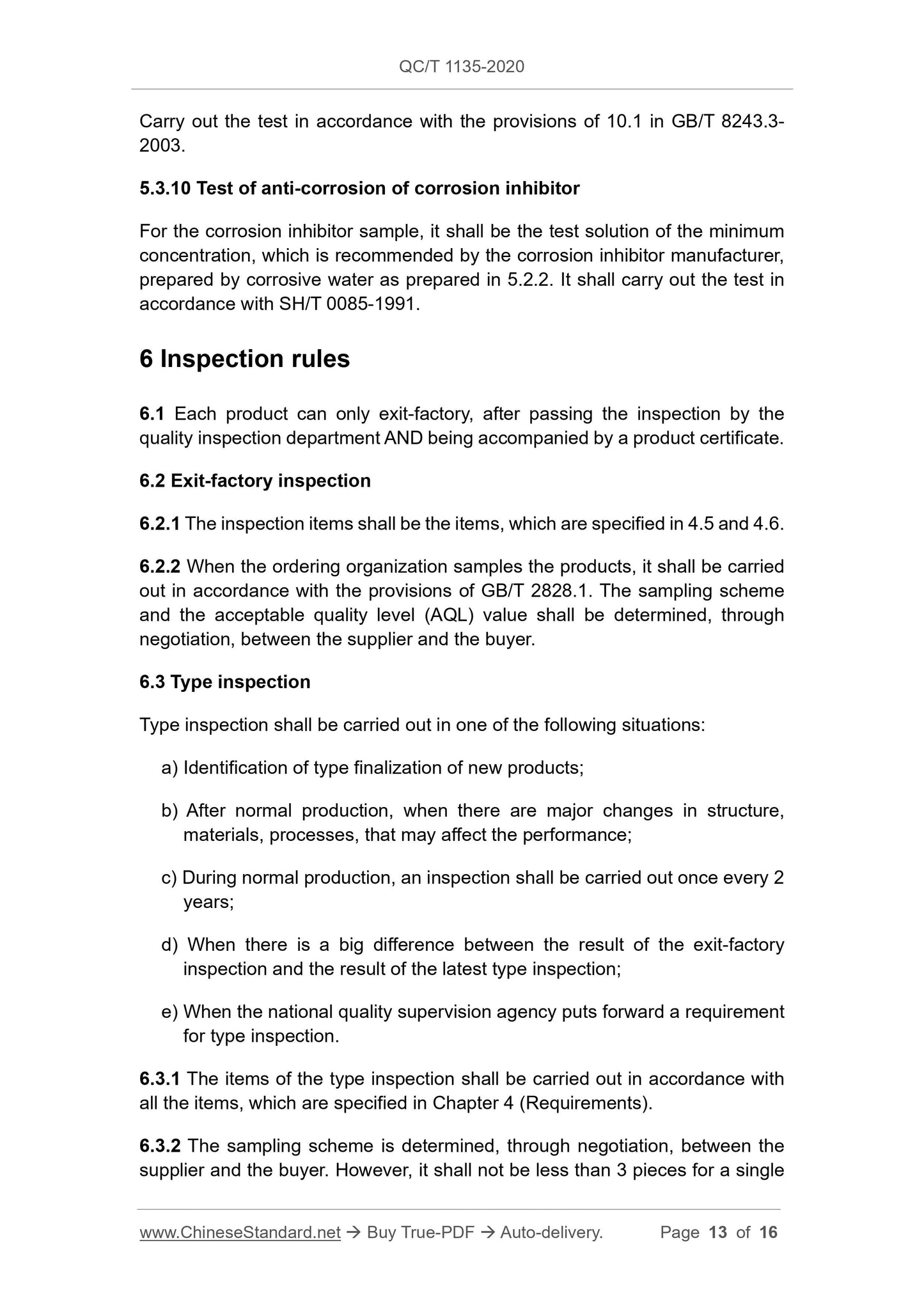 QC/T 1135-2020

Carry out the test in accordance with the provisions of 10.1 in GB/T 8243.3-2003.

5.3.10 Test of anti-corrosion of corrosion inhibitor

For the corrosion inhibitor sample, it shall be the test solution of the minimum concentration, which is recommended by the corrosion inhibitor manufacturer, prepared by corrosive water as prepared in 5.2.2. It shall carry out the test in accordance with SH/T 0085-1991.

6 Inspection rules

6.1 Each product can only exit-factory, after passing the inspection by the quality inspection department AND being accompanied by a product certificate.

6.2 Exit-factory inspection

6.2.1 The inspection items shall be the items, which are specified in 4.5 and 4.6.

6.2.2 When the ordering organization samples the products, it shall be carried out in accordance with the provisions of GB/T 2828.1. The sampling scheme and the acceptable quality level (AQL) value shall be determined, through negotiation, between the supplier and the buyer.

6.3 Type inspection

Type inspection shall be carried out in one of the following situations:

a) Identification of type finalization of new products;

b) After normal production, when there are major changes in structure, materials, processes, that may affect the performance;

c) During normal production, an inspection shall be carried out once every 2 years;

d) When there is a big difference between the result of the exit-factory inspection and the result of the latest type inspection;

e) When the national quality supervision agency puts forward a requirement for type inspection.

6.3.1 The items of the type inspection shall be carried out in accordance with all the items, which are specified in Chapter 4 (Requirements).

6.3.2 The sampling scheme is determined, through negotiation, between the supplier and the buyer. However, it shall not be less than 3 pieces for a single

www.ChineseStandard.net → Buy True-PDF → Auto-delivery. Page 13 of 16